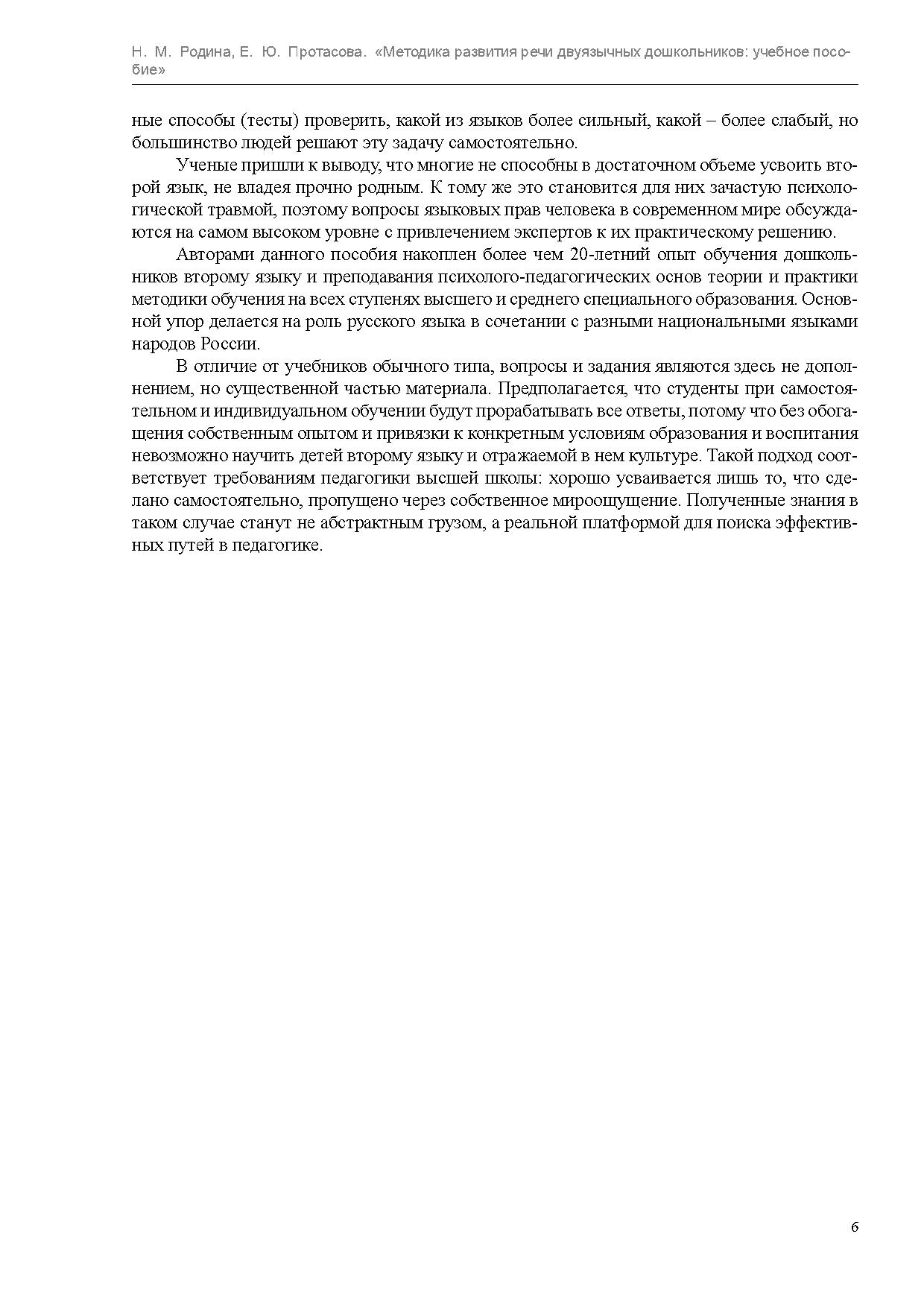 Н. М. Родина, Е. Ю. Протасова. «Методика развития речи двуязычных дошкольников: учебное пособие»

ные способы (тесты) проверить, какой из языков более сильный, какой – более слабый, но большинство людей решают эту задачу самостоятельно.

Ученые пришли к выводу, что многие не способны в достаточном объеме усвоить второй язык, не владея прочно родным. К тому же это становится для них зачастую психологической травмой, поэтому вопросы языковых прав человека в современном мире обсуждаются на самом высоком уровне с привлечением экспертов к их практическому решению.

Авторами данного пособия накоплен более чем 20-летний опыт обучения дошкольников второму языку и преподавания психолого-педагогических основ теории и практики методики обучения на всех ступенях высшего и среднего специального образования. Основной упор делается на роль русского языка в сочетании с разными национальными языками народов России.

В отличие от учебников обычного типа, вопросы и задания являются здесь не дополнением, но существенной частью материала. Предполагается, что студенты при самостоятельном и индивидуальном обучении будут прорабатывать все ответы, потому что без обогащения собственным опытом и привязки к конкретным условиям образования и воспитания невозможно научить детей второму языку и отражаемой в нем культуре. Такой подход соответствует требованиям педагогики высшей школы: хорошо усваивается лишь то, что сделано самостоятельно, пропущено через собственное мироощущение. Полученные знания в таком случае станут не абстрактным грузом, а реальной платформой для поиска эффективных путей в педагогике.

6